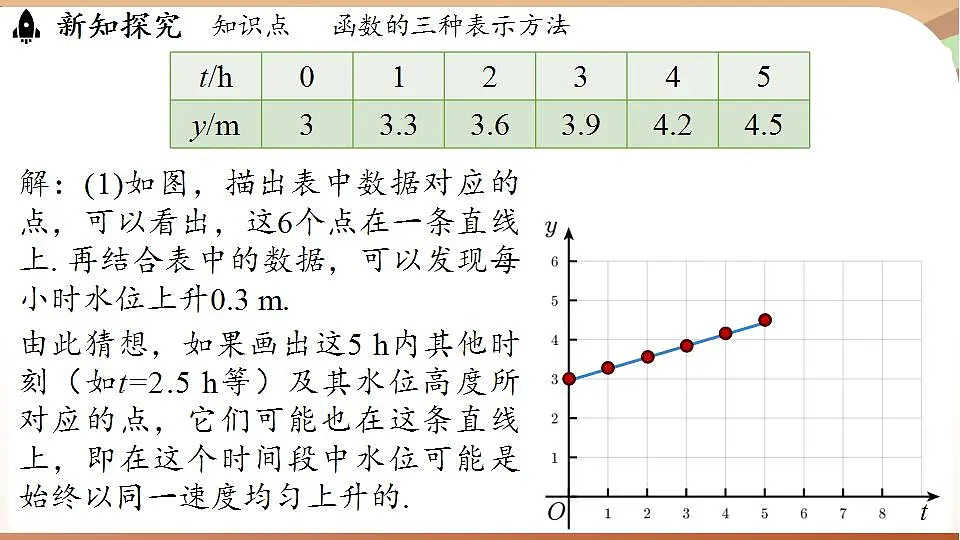 新知探究　知识点　函数的三种表示方法

| $t$/h | 0 | 1 | 2 | 3 | 4 | 5 |
|---|---|---|---|---|---|---|
| $y$/m | 3 | 3.3 | 3.6 | 3.9 | 4.2 | 4.5 |

解：(1)如图，描出表中数据对应的点，可以看出，这6个点在一条直线上. 再结合表中的数据，可以发现每小时水位上升0.3 m.

由此猜想，如果画出这5 h内其他时刻（如$t$=2.5 h等）及其水位高度所对应的点，它们可能也在这条直线上，即在这个时间段中水位可能是始终以同一速度均匀上升的.

$y$
6
5
4
3
2
1
$O$ 1 2 3 4 5 6 7 8 $t$